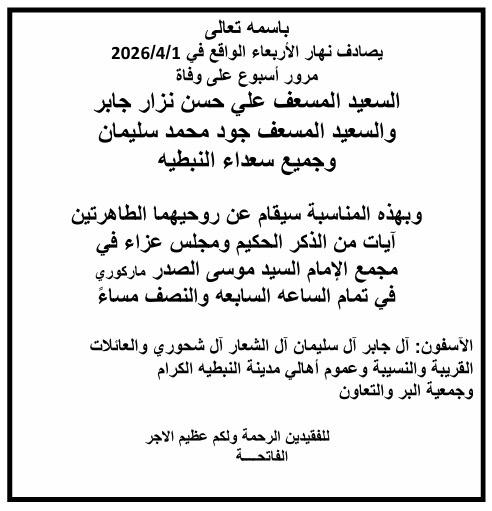 باسمه تعالى
يصادف نهار الأربعاء الواقع في 2026/4/1
مرور أسبوع على وفاة
السعيد المسعف علي حسن نزار جابر
والسعيد المسعف جود محمد سليمان
وجميع سعداء النبطيه

وبهذه المناسبة سيقام عن روحيهما الطاهرتين
آيات من الذكر الحكيم ومجلس عزاء في
مجمع الإمام السيد موسى الصدر ماركوري
في تمام الساعه السابعه والنصف مساءً

الآسفون: آل جابر آل سليمان آل الشعار آل شحوري والعائلات القريبة والنسيبة وعموم أهالي مدينة النبطيه الكرام
وجمعية البر والتعاون

للفقيدين الرحمة ولكم عظيم الاجر
الفاتحـــة